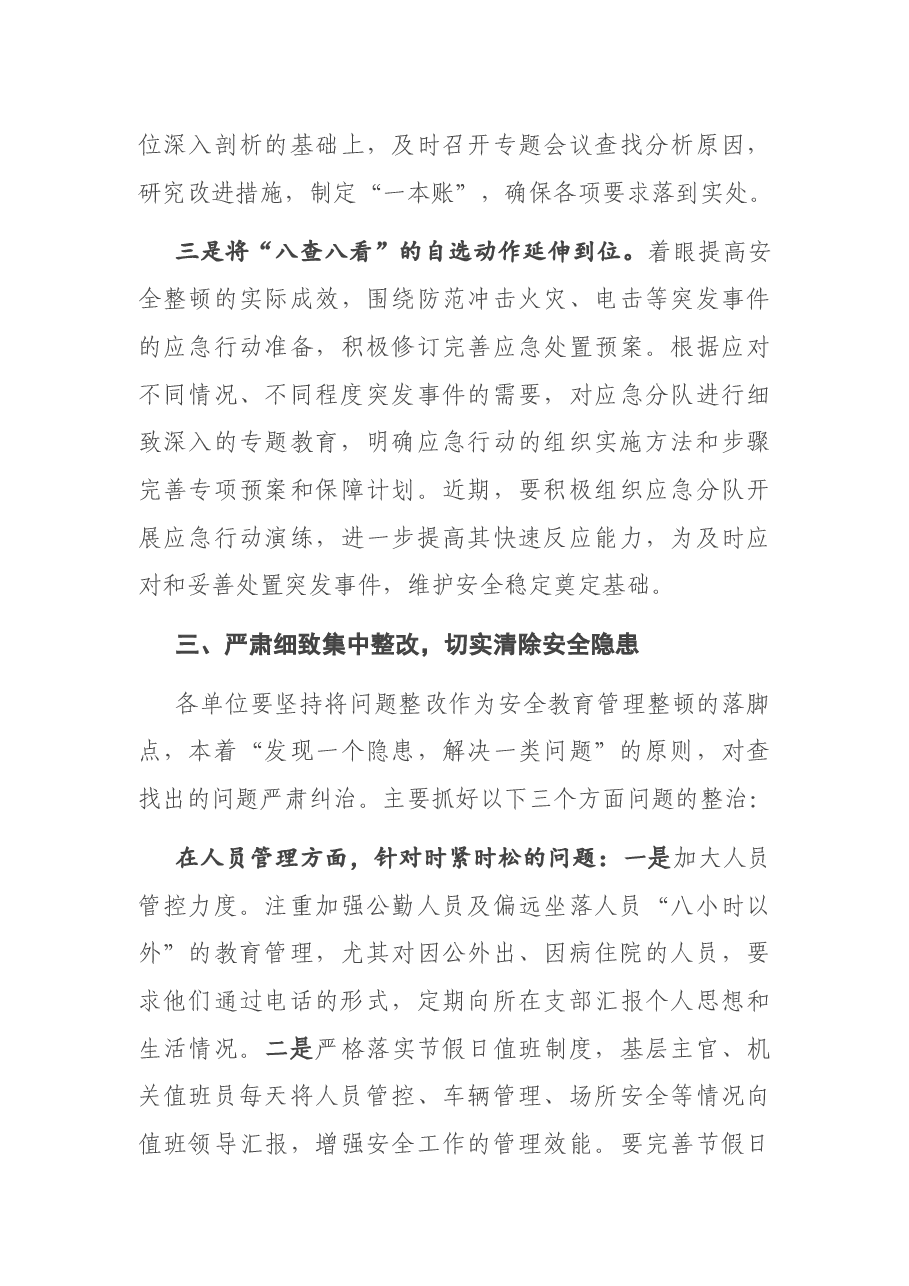 位深入剖析的基础上，及时召开专题会议查找分析原因，研究改进措施，制定“一本账”，确保各项要求落到实处。

三是将“八查八看”的自选动作延伸到位。着眼提高安全整顿的实际成效，围绕防范冲击火灾、电击等突发事件的应急行动准备，积极修订完善应急处置预案。根据应对不同情况、不同程度突发事件的需要，对应急分队进行细致深入的专题教育，明确应急行动的组织实施方法和步骤完善专项预案和保障计划。近期，要积极组织应急分队开展应急行动演练，进一步提高其快速反应能力，为及时应对和妥善处置突发事件，维护安全稳定奠定基础。

三、严肃细致集中整改，切实清除安全隐患

各单位要坚持将问题整改作为安全教育管理整顿的落脚点，本着“发现一个隐患，解决一类问题”的原则，对查找出的问题严肃纠治。主要抓好以下三个方面问题的整治：

在人员管理方面，针对时紧时松的问题：一是加大人员管控力度。注重加强公勤人员及偏远坐落人员“八小时以外”的教育管理，尤其对因公外出、因病住院的人员，要求他们通过电话的形式，定期向所在支部汇报个人思想和生活情况。二是严格落实节假日值班制度，基层主官、机关值班员每天将人员管控、车辆管理、场所安全等情况向值班领导汇报，增强安全工作的管理效能。要完善节假日